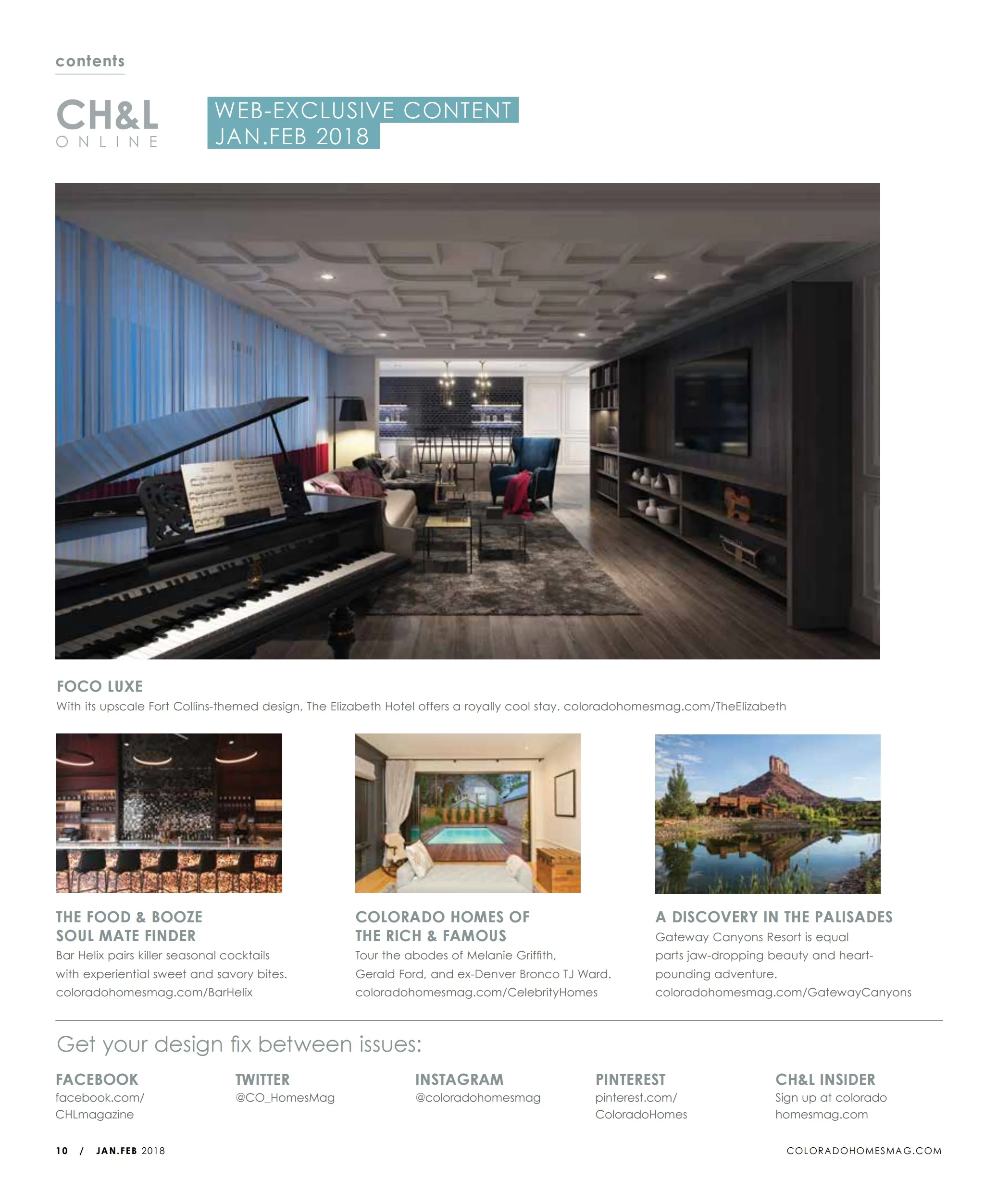 contents

CH&L
ONLINE

WEB-EXCLUSIVE CONTENT
JAN.FEB 2018

FOCO LUXE
With its upscale Fort Collins-themed design, The Elizabeth Hotel offers a royally cool stay. coloradohomesmag.com/TheElizabeth

THE FOOD & BOOZE
SOUL MATE FINDER
Bar Helix pairs killer seasonal cocktails with experiential sweet and savory bites. coloradohomesmag.com/BarHelix

COLORADO HOMES OF
THE RICH & FAMOUS
Tour the abodes of Melanie Griffith, Gerald Ford, and ex-Denver Bronco TJ Ward. coloradohomesmag.com/CelebrityHomes

A DISCOVERY IN THE PALISADES
Gateway Canyons Resort is equal parts jaw-dropping beauty and heart-pounding adventure. coloradohomesmag.com/GatewayCanyons

Get your design fix between issues:

FACEBOOK
facebook.com/
CHLmagazine

TWITTER
@CO_HomesMag

INSTAGRAM
@coloradohomesmag

PINTEREST
pinterest.com/
ColoradoHomes

CH&L INSIDER
Sign up at colorado
homesmag.com

10 / JAN.FEB 2018

COLORADOHOMESMAG.COM